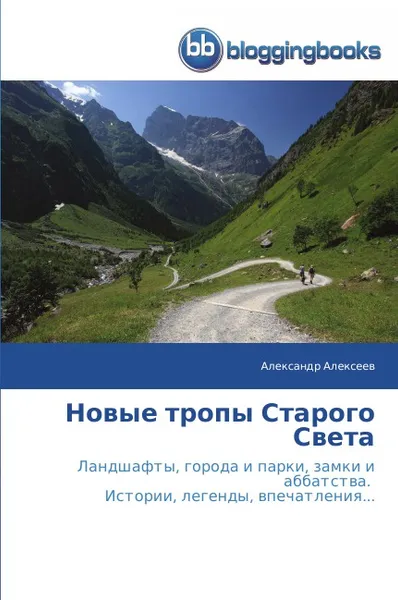 bb bloggingbooks

Александр Алексеев

Новые тропы Старого Света

Ландшафты, города и парки, замки и аббатства.
Истории, легенды, впечатления...